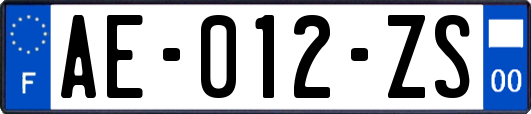 F

AE-012-ZS

00